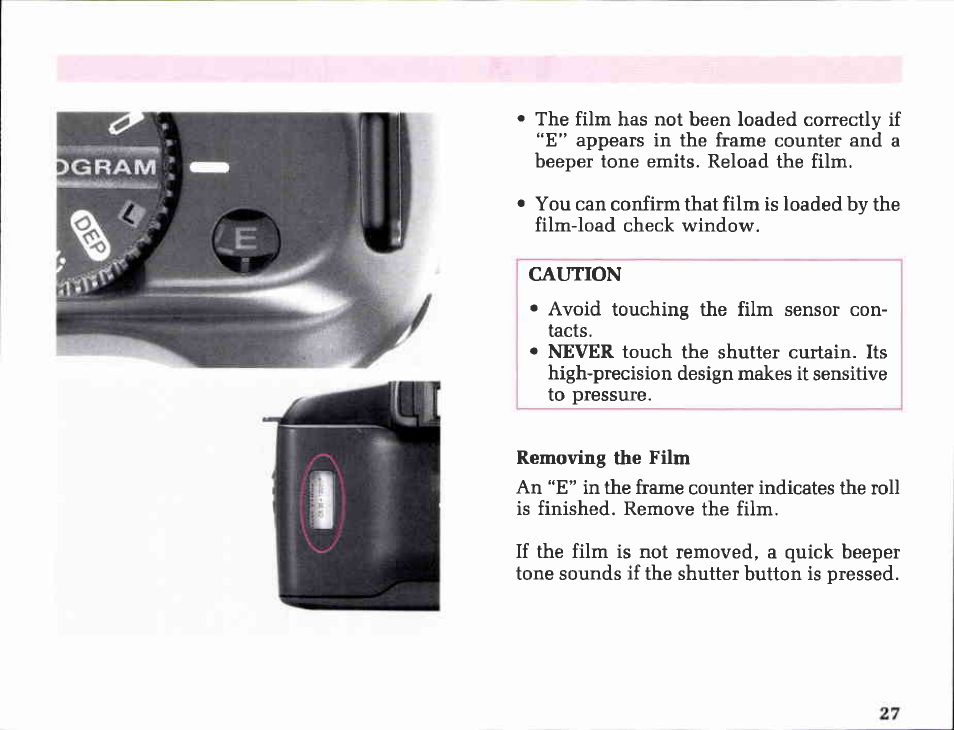 • The film has not been loaded correctly if "E" appears in the frame counter and a beeper tone emits. Reload the film.

• You can confirm that film is loaded by the film-load check window.

CAUTION

• Avoid touching the film sensor contacts.
• NEVER touch the shutter curtain. Its high-precision design makes it sensitive to pressure.

Removing the Film

An "E" in the frame counter indicates the roll is finished. Remove the film.

If the film is not removed, a quick beeper tone sounds if the shutter button is pressed.

27